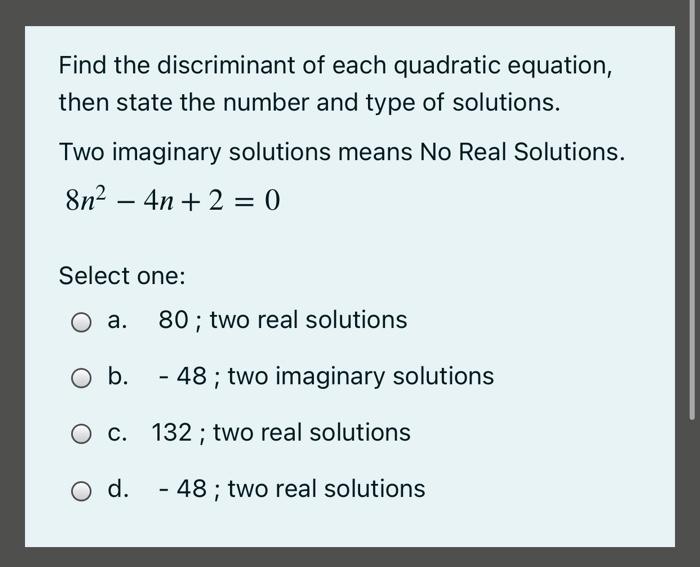 Find the discriminant of each quadratic equation, then state the number and type of solutions.

Two imaginary solutions means No Real Solutions.

$8n^2 - 4n + 2 = 0$

Select one:

a. 80 ; two real solutions

b. - 48 ; two imaginary solutions

c. 132 ; two real solutions

d. - 48 ; two real solutions